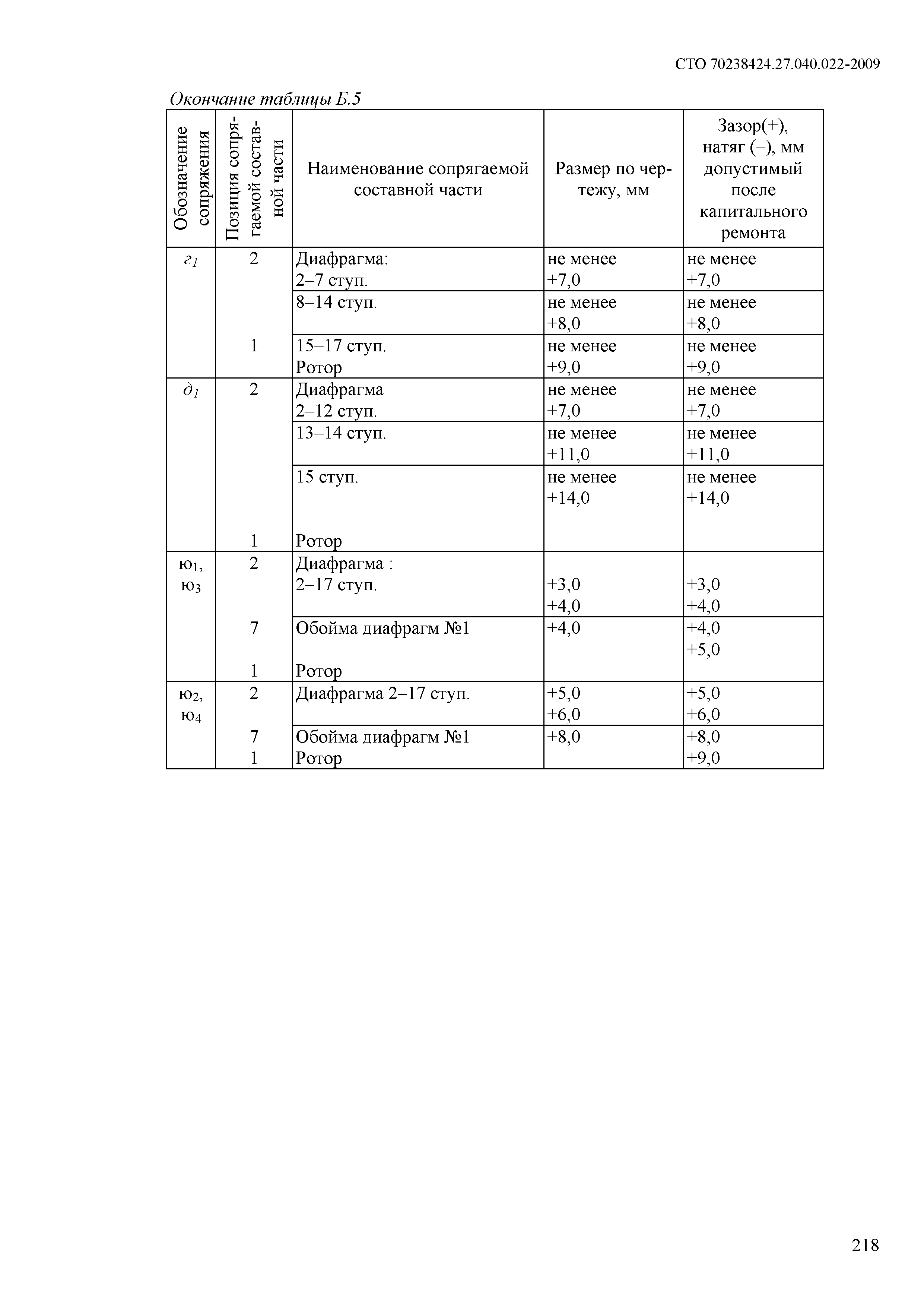 СТО 70238424.27.040.022-2009

Окончание таблицы Б.5

| Обозначение сопряжения | Позиция сопрягаемой составной части | Наименование сопрягаемой составной части | Размер по чертежу, мм | Зазор(+), натяг (–), мм допустимый после капитального ремонта |
|---|---|---|---|---|
| $г_1$ | 2 | Диафрагма: 2–7 ступ. | не менее +7,0 | не менее +7,0 |
| | | 8–14 ступ. | не менее +8,0 | не менее +8,0 |
| | 1 | 15–17 ступ. Ротор | не менее +9,0 | не менее +9,0 |
| $д_1$ | 2 | Диафрагма 2–12 ступ. | не менее +7,0 | не менее +7,0 |
| | | 13–14 ступ. | не менее +11,0 | не менее +11,0 |
| | 1 | 15 ступ. Ротор | не менее +14,0 | не менее +14,0 |
| $ю_1$, $ю_3$ | 2 | Диафрагма : 2–17 ступ. | +3,0 +4,0 | +3,0 +4,0 |
| | 7 1 | Обойма диафрагм №1 Ротор | +4,0 | +4,0 +5,0 |
| $ю_2$, $ю_4$ | 2 | Диафрагма 2–17 ступ. | +5,0 +6,0 | +5,0 +6,0 |
| | 7 1 | Обойма диафрагм №1 Ротор | +8,0 | +8,0 +9,0 |

218